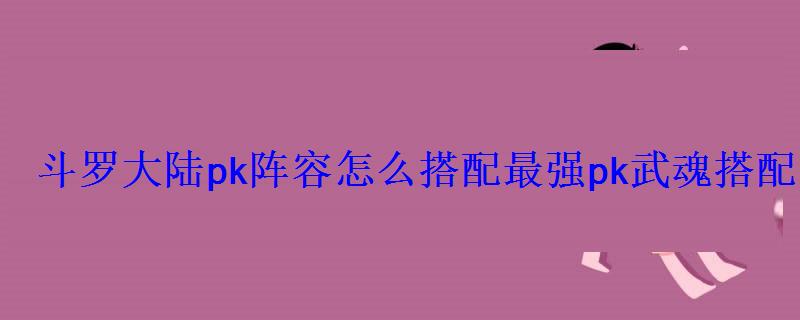 斗罗大陆pk阵容怎么搭配最强pk武魂搭配